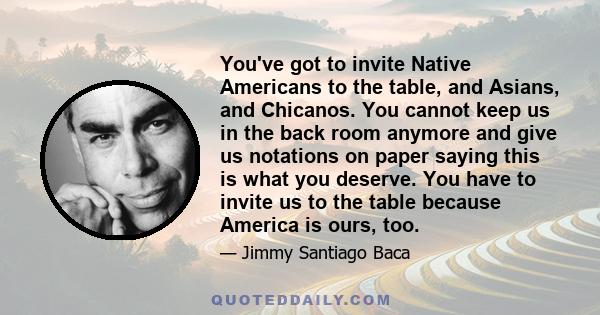 You've got to invite Native Americans to the table, and Asians, and Chicanos. You cannot keep us in the back room anymore and give us notations on paper saying this is what you deserve. You have to invite us to the table because America is ours, too.

— Jimmy Santiago Baca

QUOTEDDAILY.COM